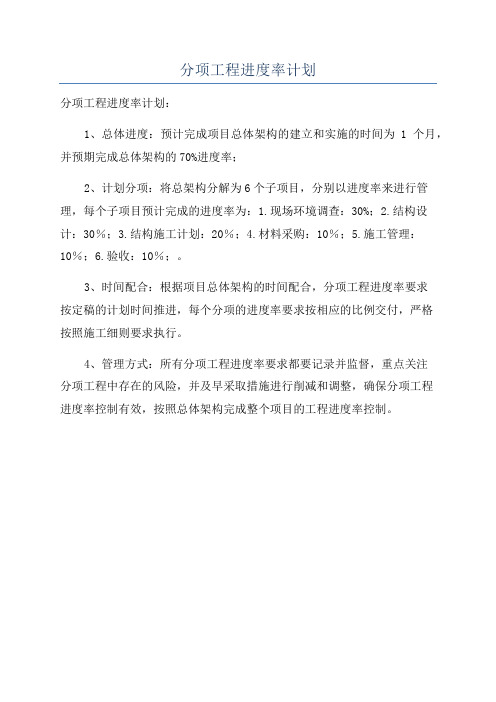 分项工程进度率计划

分项工程进度率计划：

1、总体进度：预计完成项目总体架构的建立和实施的时间为 1 个月，并预期完成总体架构的 70%进度率；

2、计划分项：将总架构分解为 6 个子项目，分别以进度率来进行管理，每个子项目预计完成的进度率为：1.现场环境调查：30%；2.结构设计：30%；3.结构施工计划：20%；4.材料采购：10%；5.施工管理：10%；6.验收：10%；。

3、时间配合：根据项目总体架构的时间配合，分项工程进度率要求按定稿的计划时间推进，每个分项的进度率要求按相应的比例交付，严格按照施工细则要求执行。

4、管理方式：所有分项工程进度率要求都要记录并监督，重点关注分项工程中存在的风险，并及早采取措施进行削减和调整，确保分项工程进度率控制有效，按照总体架构完成整个项目的工程进度率控制。